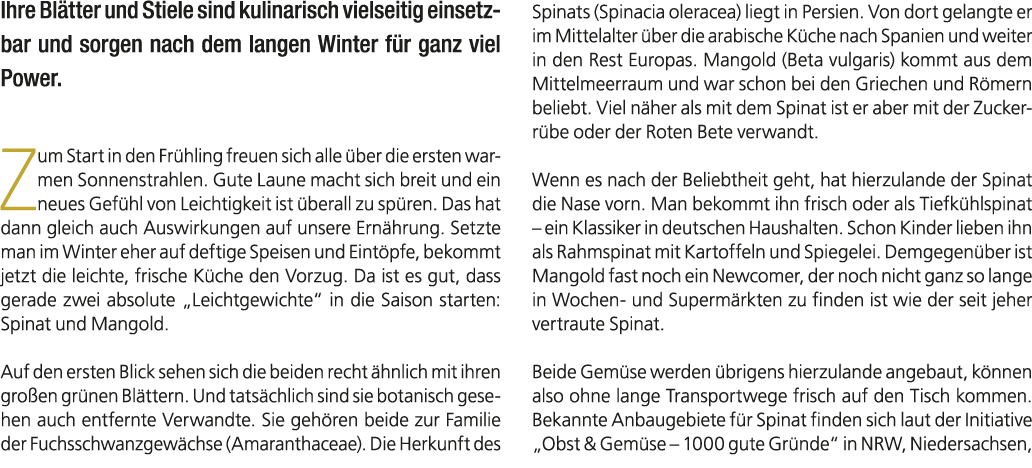 Ihre Blätter und Stiele sind kulinarisch vielseitig einsetzbar und sorgen nach dem langen Winter für ganz viel Power.

Zum Start in den Frühling freuen sich alle über die ersten warmen Sonnenstrahlen. Gute Laune macht sich breit und ein neues Gefühl von Leichtigkeit ist überall zu spüren. Das hat dann gleich auch Auswirkungen auf unsere Ernährung. Setzte man im Winter eher auf deftige Speisen und Eintöpfe, bekommt jetzt die leichte, frische Küche den Vorzug. Da ist es gut, dass gerade zwei absolute „Leichtgewichte“ in die Saison starten: Spinat und Mangold.

Auf den ersten Blick sehen sich die beiden recht ähnlich mit ihren großen grünen Blättern. Und tatsächlich sind sie botanisch gesehen auch entfernte Verwandte. Sie gehören beide zur Familie der Fuchsschwanzgewächse (Amaranthaceae). Die Herkunft des Spinats (Spinacia oleracea) liegt in Persien. Von dort gelangte er im Mittelalter über die arabische Küche nach Spanien und weiter in den Rest Europas. Mangold (Beta vulgaris) kommt aus dem Mittelmeerraum und war schon bei den Griechen und Römern beliebt. Viel näher als mit dem Spinat ist er aber mit der Zuckerrübe oder der Roten Bete verwandt.

Wenn es nach der Beliebtheit geht, hat hierzulande der Spinat die Nase vorn. Man bekommt ihn frisch oder als Tiefkühlspinat – ein Klassiker in deutschen Haushalten. Schon Kinder lieben ihn als Rahmspinat mit Kartoffeln und Spiegelei. Demgegenüber ist Mangold fast noch ein Newcomer, der noch nicht ganz so lange in Wochen- und Supermärkten zu finden ist wie der seit jeher vertraute Spinat.

Beide Gemüse werden übrigens hierzulande angebaut, können also ohne lange Transportwege frisch auf den Tisch kommen. Bekannte Anbaugebiete für Spinat finden sich laut der Initiative „Obst & Gemüse – 1000 gute Gründe“ in NRW, Niedersachsen,